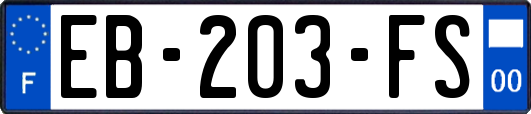 F
EB-203-FS
00